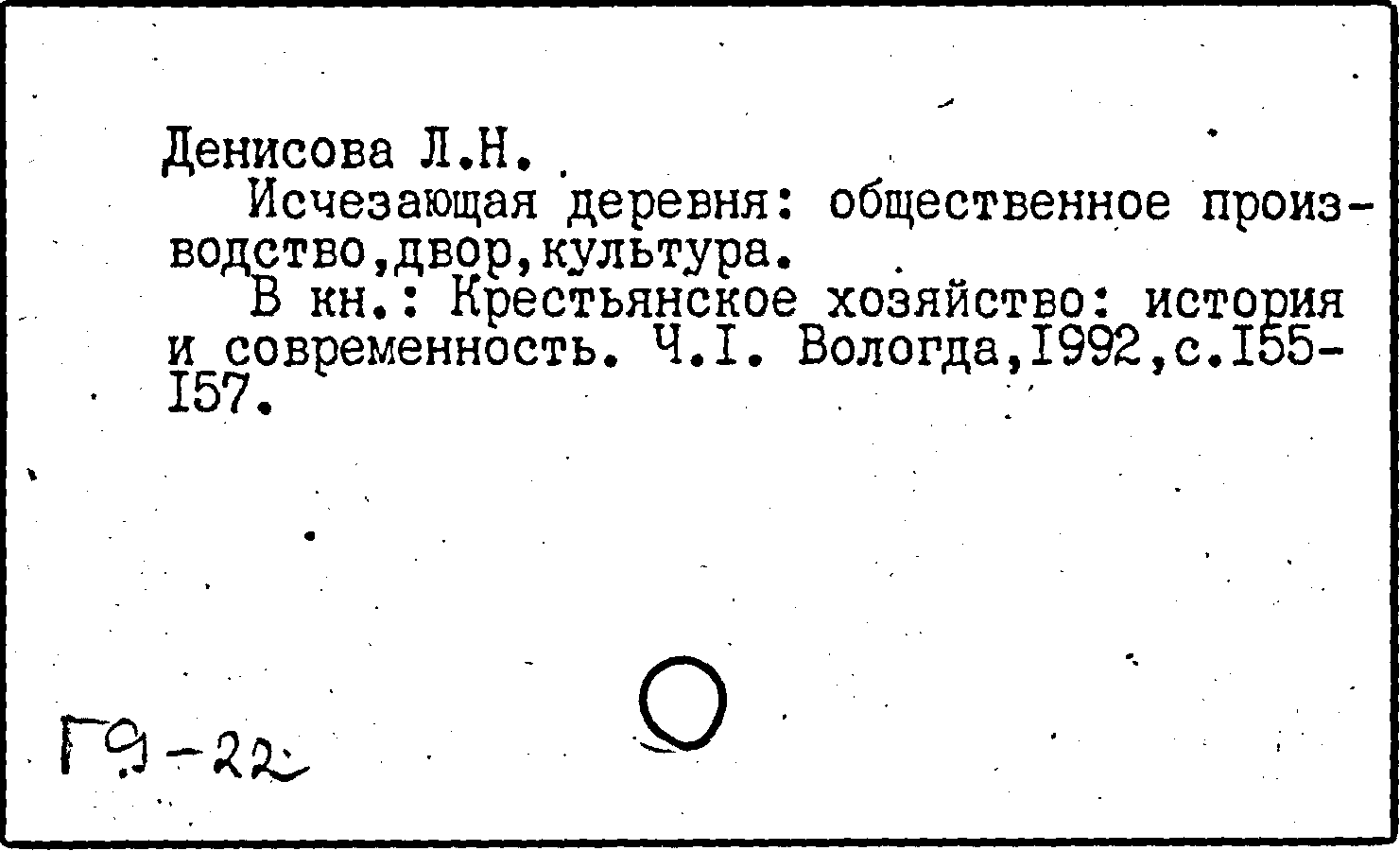 Денисова Л.Н.

Исчезающая деревня: общественное производство,двор,культура.

В кн.: Крестьянское хозяйство: история и современность. Ч.I. Вологда,I992,с.I55-I57.

Г9-22